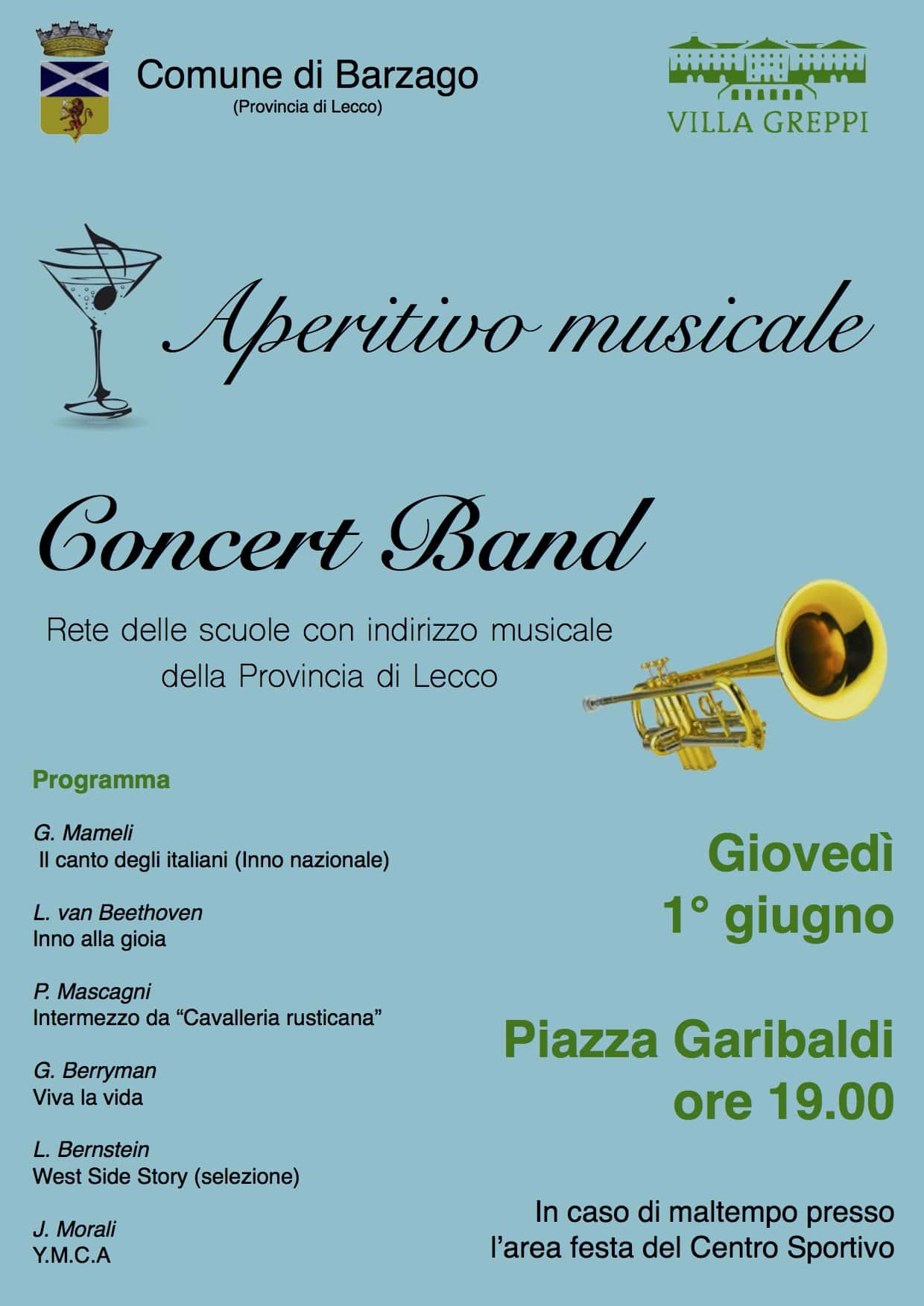 Comune di Barzago
(Provincia di Lecco)

VILLA GREPPI

Aperitivo musicale

Concert Band

Rete delle scuole con indirizzo musicale della Provincia di Lecco

Programma

G. Mameli
Il canto degli italiani (Inno nazionale)

L. van Beethoven
Inno alla gioia

P. Mascagni
Intermezzo da “Cavalleria rusticana”

G. Berryman
Viva la vida

L. Bernstein
West Side Story (selezione)

J. Morali
Y.M.C.A

Giovedì
1° giugno

Piazza Garibaldi
ore 19.00

In caso di maltempo presso l’area festa del Centro Sportivo